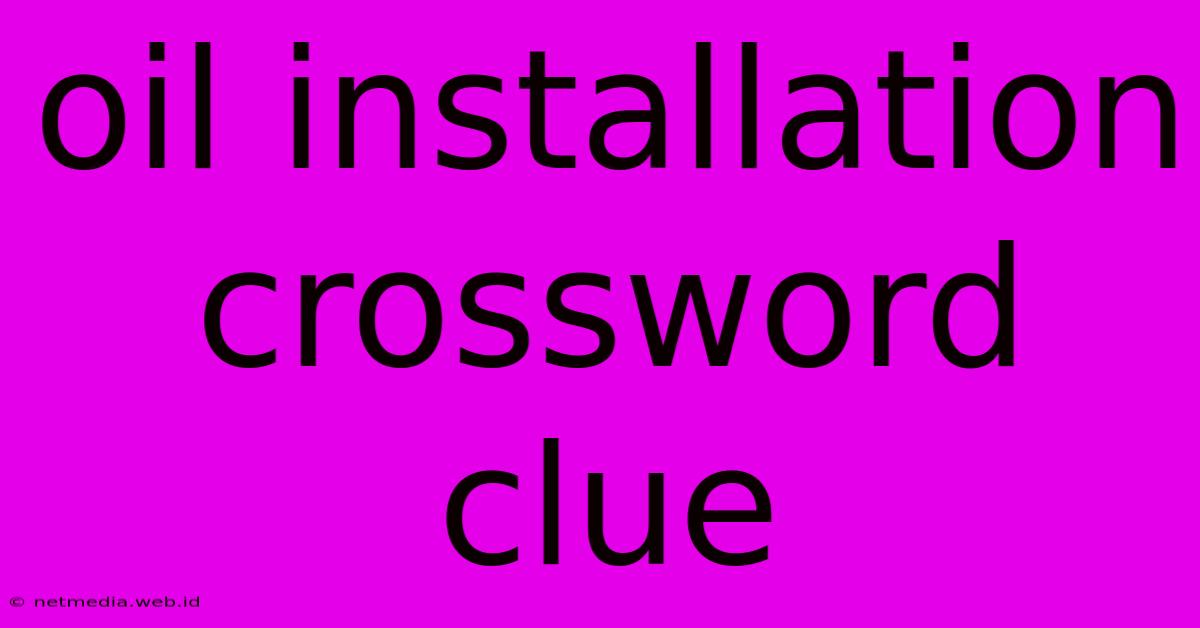 oil installation crossword clue

© netmedia.web.id